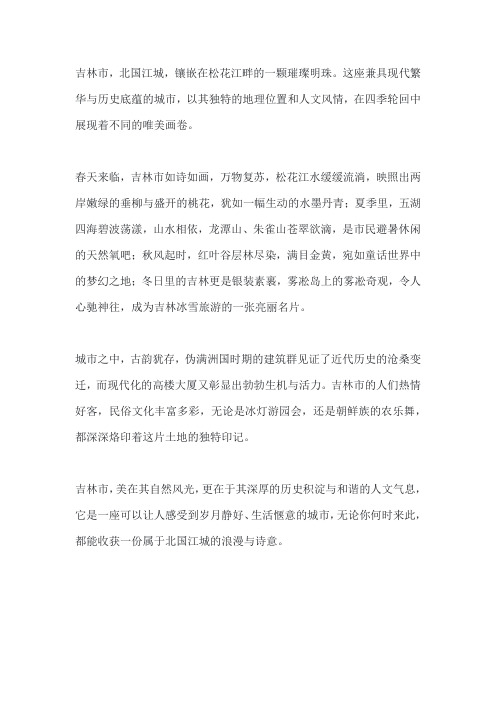 吉林市，北国江城，镶嵌在松花江畔的一颗璀璨明珠。这座兼具现代繁华与历史底蕴的城市，以其独特的地理位置和人文风情，在四季轮回中展现着不同的唯美画卷。

春天来临，吉林市如诗如画，万物复苏，松花江水缓缓流淌，映照出两岸嫩绿的垂柳与盛开的桃花，犹如一幅生动的水墨丹青；夏季里，五湖四海碧波荡漾，山水相依，龙潭山、朱雀山苍翠欲滴，是市民避暑休闲的天然氧吧；秋风起时，红叶谷层林尽染，满目金黄，宛如童话世界中的梦幻之地；冬日里的吉林更是银装素裹，雾凇岛上的雾凇奇观，令人心驰神往，成为吉林冰雪旅游的一张亮丽名片。

城市之中，古韵犹存，伪满洲国时期的建筑群见证了近代历史的沧桑变迁，而现代化的高楼大厦又彰显出勃勃生机与活力。吉林市的人们热情好客，民俗文化丰富多彩，无论是冰灯游园会，还是朝鲜族的农乐舞，都深深烙印着这片土地的独特印记。

吉林市，美在其自然风光，更在于其深厚的历史积淀与和谐的人文气息，它是一座可以让人感受到岁月静好、生活惬意的城市，无论你何时来此，都能收获一份属于北国江城的浪漫与诗意。